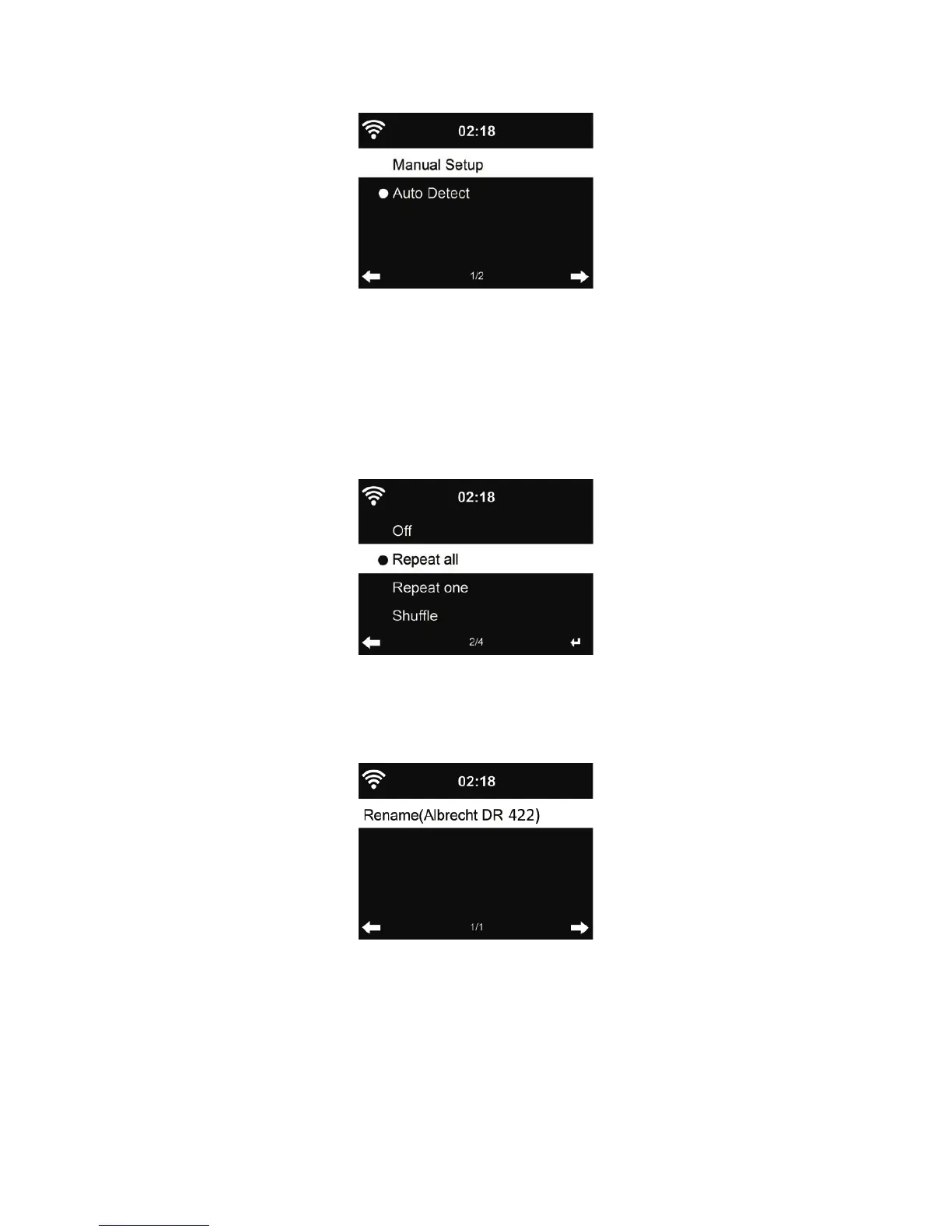 02:18

Manual Setup

• Auto Detect

1/2

02:18

Off

• Repeat all

Repeat one

Shuffle

2/4

02:18

Rename(Albrecht DR 422)

1/1